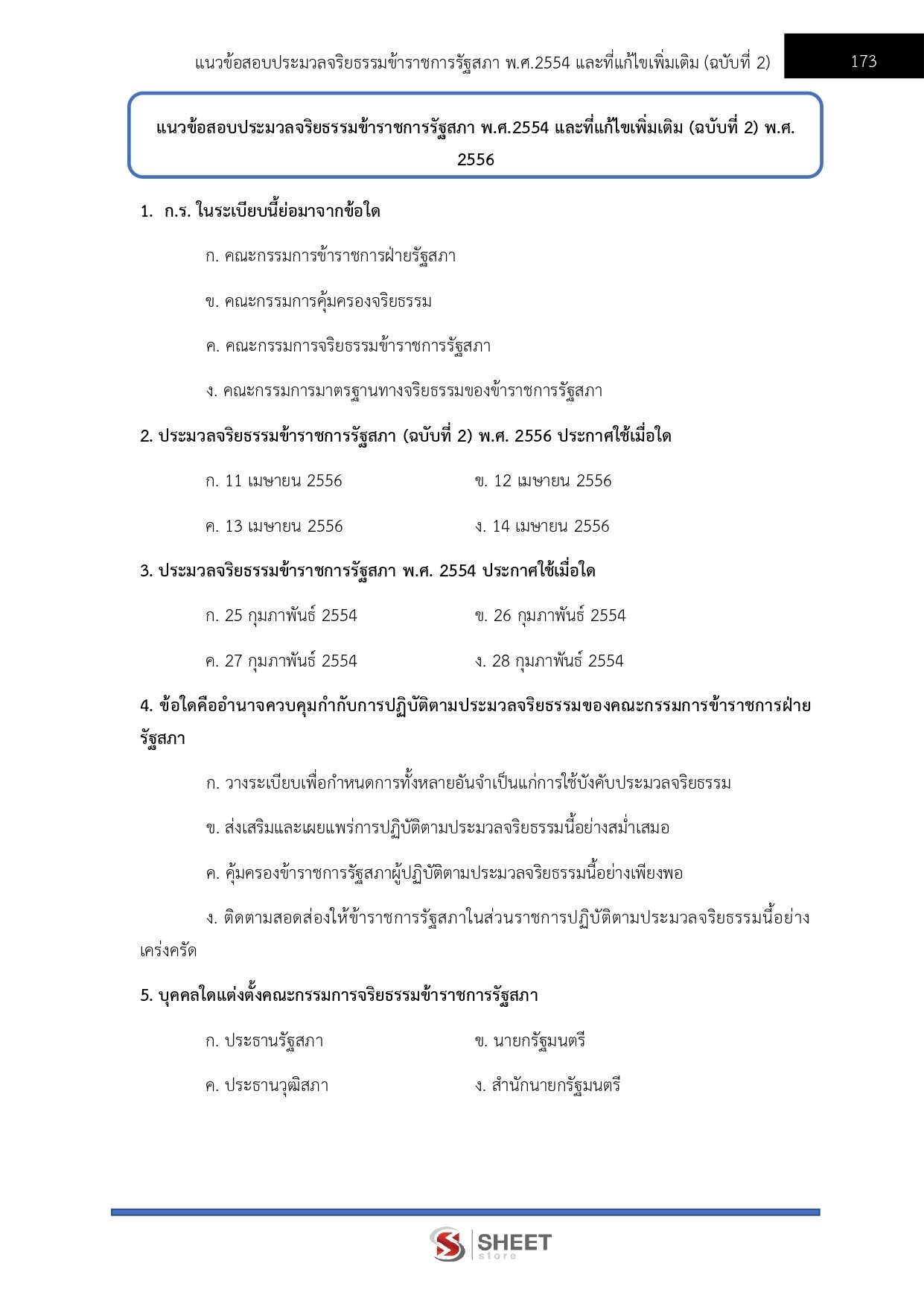 แนวข้อสอบประมวลจริยธรรมข้าราชการรัฐสภา พ.ศ.2554 และที่แก้ไขเพิ่มเติม (ฉบับที่ 2) 173

แนวข้อสอบประมวลจริยธรรมข้าราชการรัฐสภา พ.ศ.2554 และที่แก้ไขเพิ่มเติม (ฉบับที่ 2) พ.ศ. 2556

1. ก.ร. ในระเบียบนี้ย่อมาจากข้อใด

ก. คณะกรรมการข้าราชการฝ่ายรัฐสภา

ข. คณะกรรมการคุ้มครองจริยธรรม

ค. คณะกรรมการจริยธรรมข้าราชการรัฐสภา

ง. คณะกรรมการมาตรฐานทางจริยธรรมของข้าราชการรัฐสภา

2. ประมวลจริยธรรมข้าราชการรัฐสภา (ฉบับที่ 2) พ.ศ. 2556 ประกาศใช้เมื่อใด

ก. 11 เมษายน 2556

ข. 12 เมษายน 2556

ค. 13 เมษายน 2556

ง. 14 เมษายน 2556

3. ประมวลจริยธรรมข้าราชการรัฐสภา พ.ศ. 2554 ประกาศใช้เมื่อใด

ก. 25 กุมภาพันธ์ 2554

ข. 26 กุมภาพันธ์ 2554

ค. 27 กุมภาพันธ์ 2554

ง. 28 กุมภาพันธ์ 2554

4. ข้อใดคืออำนาจควบคุมกำกับการปฏิบัติตามประมวลจริยธรรมของคณะกรรมการข้าราชการฝ่ายรัฐสภา

ก. วางระเบียบเพื่อกำหนดการทั้งหลายอันจำเป็นแก่การใช้บังคับประมวลจริยธรรม

ข. ส่งเสริมและเผยแพร่การปฏิบัติตามประมวลจริยธรรมนี้อย่างสม่ำเสมอ

ค. คุ้มครองข้าราชการรัฐสภาผู้ปฏิบัติตามประมวลจริยธรรมนี้อย่างเพียงพอ

ง. ติดตามสอดส่องให้ข้าราชการรัฐสภาในส่วนราชการปฏิบัติตามประมวลจริยธรรมนี้อย่างเคร่งครัด

5. บุคคลใดแต่งตั้งคณะกรรมการจริยธรรมข้าราชการรัฐสภา

ก. ประธานรัฐสภา

ข. นายกรัฐมนตรี

ค. ประธานวุฒิสภา

ง. สำนักนายกรัฐมนตรี

SHEET store